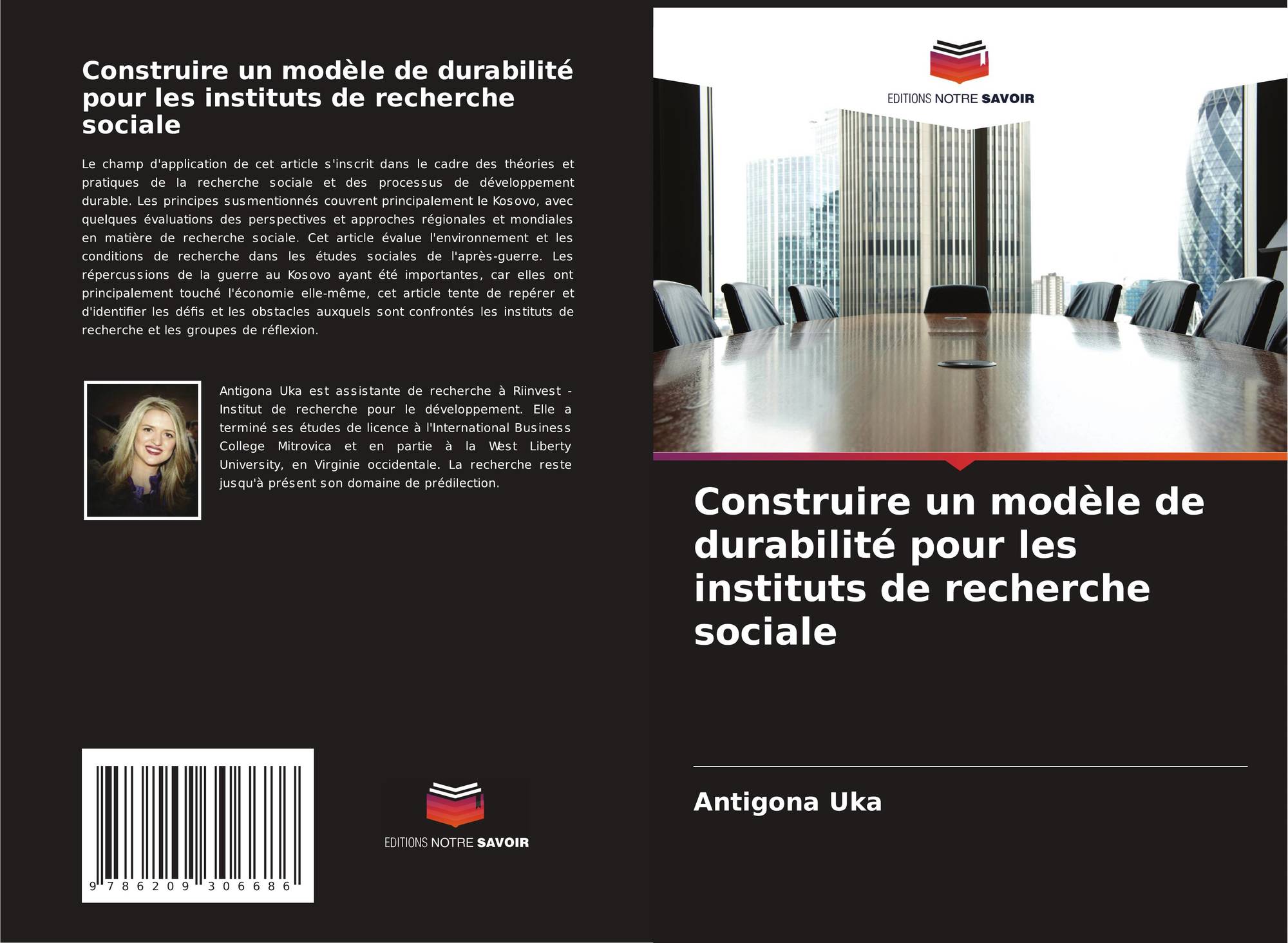 Construire un modèle de durabilité pour les instituts de recherche sociale

Le champ d'application de cet article s'inscrit dans le cadre des théories et pratiques de la recherche sociale et des processus de développement durable. Les principes susmentionnés couvrent principalement le Kosovo, avec quelques évaluations des perspectives et approches régionales et mondiales en matière de recherche sociale. Cet article évalue l'environnement et les conditions de recherche dans les études sociales de l'après-guerre. Les répercussions de la guerre au Kosovo ayant été importantes, car elles ont principalement touché l'économie elle-même, cet article tente de repérer et d'identifier les défis et les obstacles auxquels sont confrontés les instituts de recherche et les groupes de réflexion.

Antigona Uka est assistante de recherche à Riinvest - Institut de recherche pour le développement. Elle a terminé ses études de licence à l'International Business College Mitrovica et en partie à la West Liberty University, en Virginie occidentale. La recherche reste jusqu'à présent son domaine de prédilection.

9 786209 306686

EDITIONS NOTRE SAVOIR

EDITIONS NOTRE SAVOIR

Construire un modèle de durabilité pour les instituts de recherche sociale

Antigona Uka